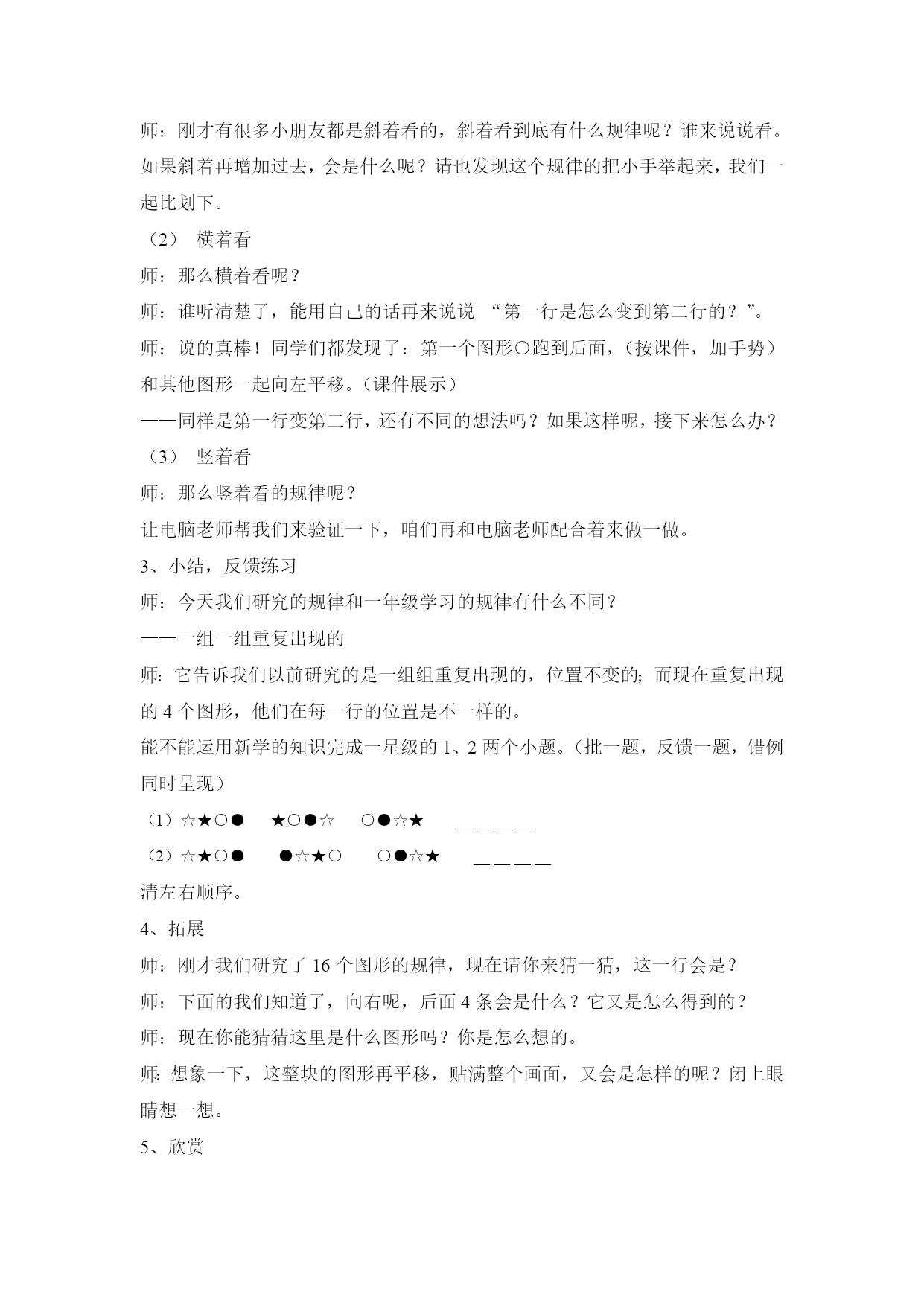 师：刚才有很多小朋友都是斜着看的，斜着看到底有什么规律呢？谁来说说看。如果斜着再增加过去，会是什么呢？请也发现这个规律的把小手举起来，我们一起比划下。

（2） 横着看

师：那么横着看呢？

师：谁听清楚了，能用自己的话再来说说 “第一行是怎么变到第二行的？”。

师：说的真棒！同学们都发现了：第一个图形○跑到后面，（按课件，加手势）和其他图形一起向左平移。（课件展示）

——同样是第一行变第二行，还有不同的想法吗？如果这样呢，接下来怎么办？

（3） 竖着看

师：那么竖着看的规律呢？

让电脑老师帮我们来验证一下，咱们再和电脑老师配合着来做一做。

3、小结，反馈练习

师：今天我们研究的规律和一年级学习的规律有什么不同？

——一组一组重复出现的

师：它告诉我们以前研究的是一组组重复出现的，位置不变的；而现在重复出现的 4 个图形，他们在每一行的位置是不一样的。

能不能运用新学的知识完成一星级的 1、2 两个小题。（批一题，反馈一题，错例同时呈现）

（1）☆★○● ★○●☆ ○●☆★ ＿＿＿＿

（2）☆★○● ●☆★○ ○●☆★ ＿＿＿＿

清左右顺序。

4、拓展

师：刚才我们研究了 16 个图形的规律，现在请你来猜一猜，这一行会是？

师：下面的我们知道了，向右呢，后面 4 条会是什么？它又是怎么得到的？

师：现在你能猜猜这里是什么图形吗？你是怎么想的。

师：想象一下，这整块的图形再平移，贴满整个画面，又会是怎样的呢？闭上眼睛想一想。

5、欣赏